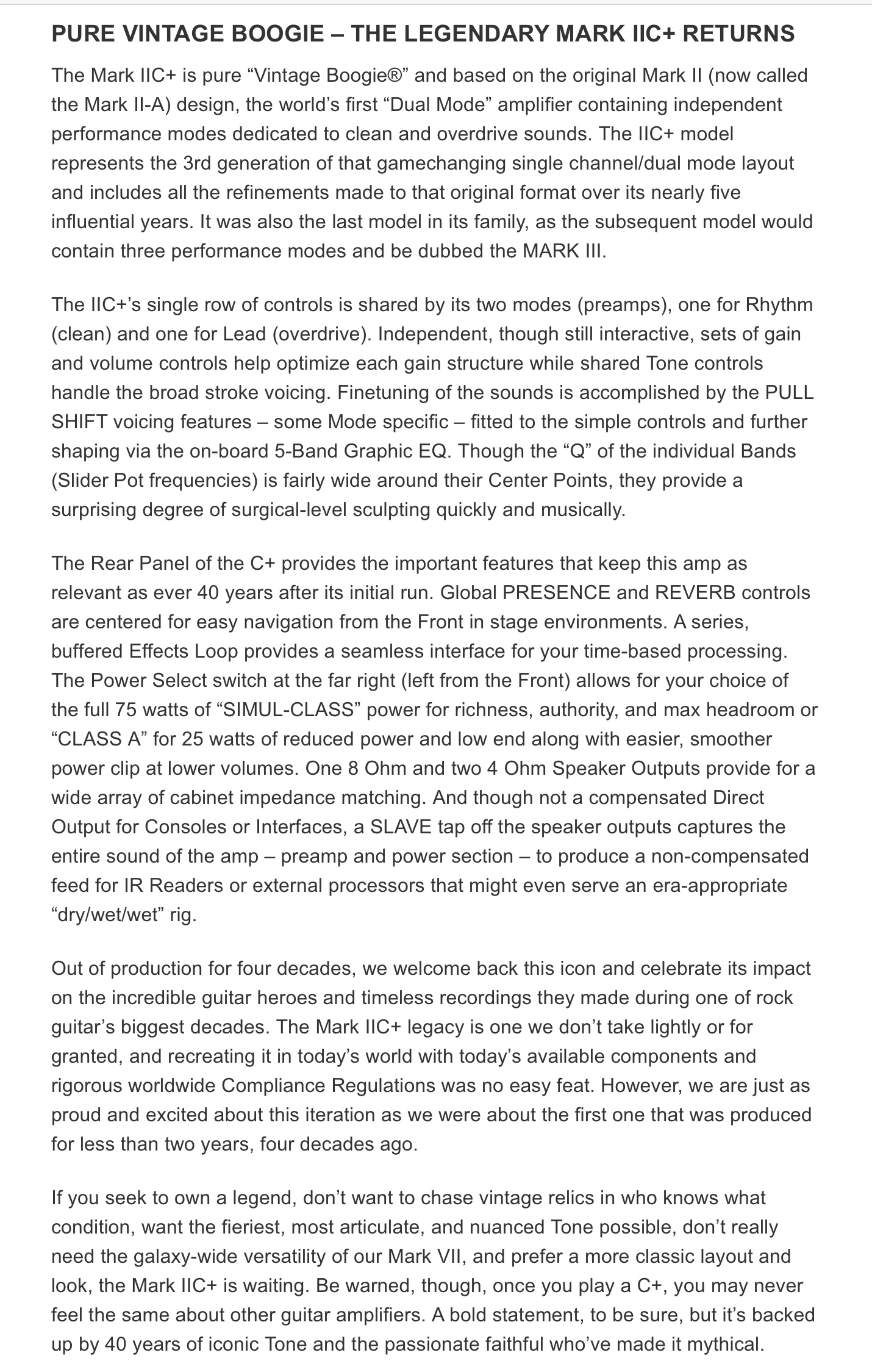 PURE VINTAGE BOOGIE – THE LEGENDARY MARK IIC+ RETURNS

The Mark IIC+ is pure “Vintage Boogie®” and based on the original Mark II (now called the Mark II-A) design, the world’s first “Dual Mode” amplifier containing independent performance modes dedicated to clean and overdrive sounds. The IIC+ model represents the 3rd generation of that gamechanging single channel/dual mode layout and includes all the refinements made to that original format over its nearly five influential years. It was also the last model in its family, as the subsequent model would contain three performance modes and be dubbed the MARK III.

The IIC+’s single row of controls is shared by its two modes (preamps), one for Rhythm (clean) and one for Lead (overdrive). Independent, though still interactive, sets of gain and volume controls help optimize each gain structure while shared Tone controls handle the broad stroke voicing. Finetuning of the sounds is accomplished by the PULL SHIFT voicing features – some Mode specific – fitted to the simple controls and further shaping via the on-board 5-Band Graphic EQ. Though the “Q” of the individual Bands (Slider Pot frequencies) is fairly wide around their Center Points, they provide a surprising degree of surgical-level sculpting quickly and musically.

The Rear Panel of the C+ provides the important features that keep this amp as relevant as ever 40 years after its initial run. Global PRESENCE and REVERB controls are centered for easy navigation from the Front in stage environments. A series, buffered Effects Loop provides a seamless interface for your time-based processing. The Power Select switch at the far right (left from the Front) allows for your choice of the full 75 watts of “SIMUL-CLASS” power for richness, authority, and max headroom or “CLASS A” for 25 watts of reduced power and low end along with easier, smoother power clip at lower volumes. One 8 Ohm and two 4 Ohm Speaker Outputs provide for a wide array of cabinet impedance matching. And though not a compensated Direct Output for Consoles or Interfaces, a SLAVE tap off the speaker outputs captures the entire sound of the amp – preamp and power section – to produce a non-compensated feed for IR Readers or external processors that might even serve an era-appropriate “dry/wet/wet” rig.

Out of production for four decades, we welcome back this icon and celebrate its impact on the incredible guitar heroes and timeless recordings they made during one of rock guitar’s biggest decades. The Mark IIC+ legacy is one we don’t take lightly or for granted, and recreating it in today’s world with today’s available components and rigorous worldwide Compliance Regulations was no easy feat. However, we are just as proud and excited about this iteration as we were about the first one that was produced for less than two years, four decades ago.

If you seek to own a legend, don’t want to chase vintage relics in who knows what condition, want the fieriest, most articulate, and nuanced Tone possible, don’t really need the galaxy-wide versatility of our Mark VII, and prefer a more classic layout and look, the Mark IIC+ is waiting. Be warned, though, once you play a C+, you may never feel the same about other guitar amplifiers. A bold statement, to be sure, but it’s backed up by 40 years of iconic Tone and the passionate faithful who’ve made it mythical.